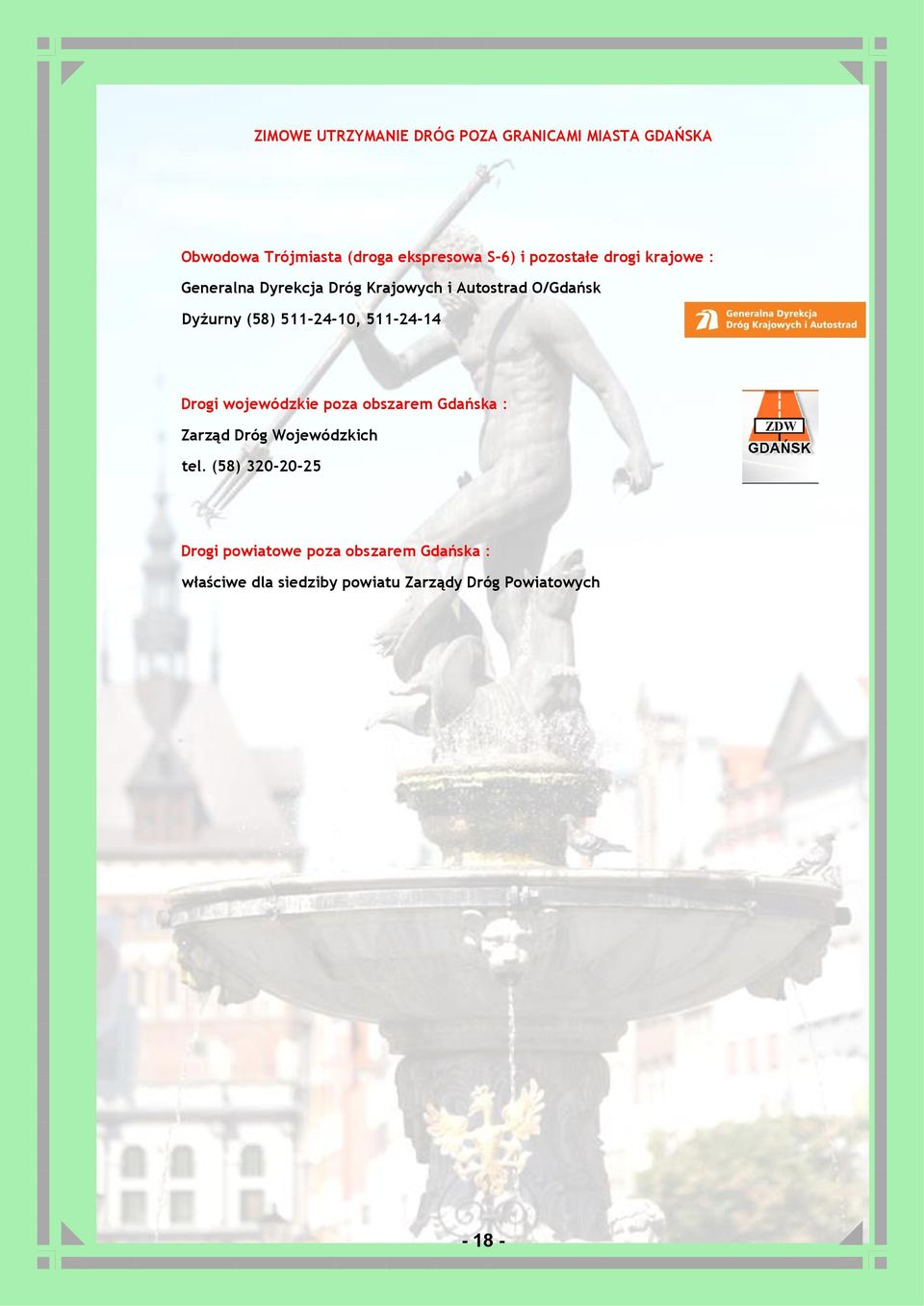 ZIMOWE UTRZYMANIE DRÓG POZA GRANICAMI MIASTA GDAŃSKA

Obwodowa Trójmiasta (droga ekspresowa S-6) i pozostałe drogi krajowe :

Generalna Dyrekcja Dróg Krajowych i Autostrad O/Gdańsk

Dyżurny (58) 511-24-10, 511-24-14

Generalna Dyrekcja Dróg Krajowych i Autostrad

Drogi wojewódzkie poza obszarem Gdańska :

Zarząd Dróg Wojewódzkich

tel. (58) 320-20-25

ZDW GDAŃSK

Drogi powiatowe poza obszarem Gdańska :

właściwe dla siedziby powiatu Zarządy Dróg Powiatowych

- 18 -